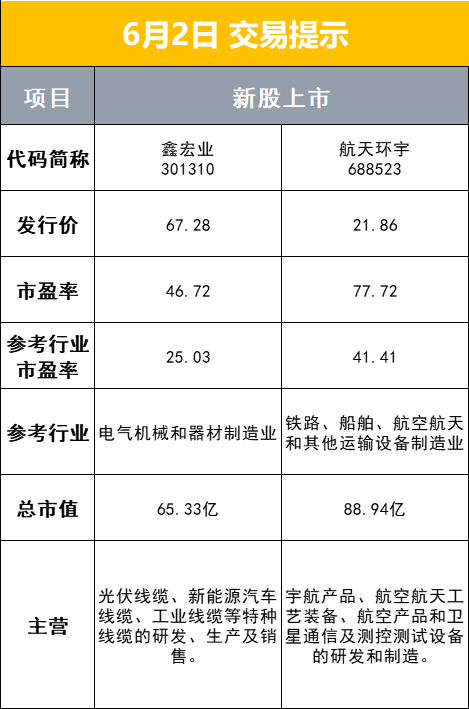 6月2日 交易提示

| 项目 | 新股上市 | |
|---|---|---|
| 代码简称 | 鑫宏业 301310 | 航天环宇 688523 |
| 发行价 | 67.28 | 21.86 |
| 市盈率 | 46.72 | 77.72 |
| 参考行业市盈率 | 25.03 | 41.41 |
| 参考行业 | 电气机械和器材制造业 | 铁路、船舶、航空航天和其他运输设备制造业 |
| 总市值 | 65.33亿 | 88.94亿 |
| 主营 | 光伏线缆、新能源汽车线缆、工业线缆等特种线缆的研发、生产及销售。 | 宇航产品、航空航天工艺装备、航空产品和卫星通信及测控测试设备的研发和制造。 |